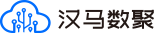 汉马数聚